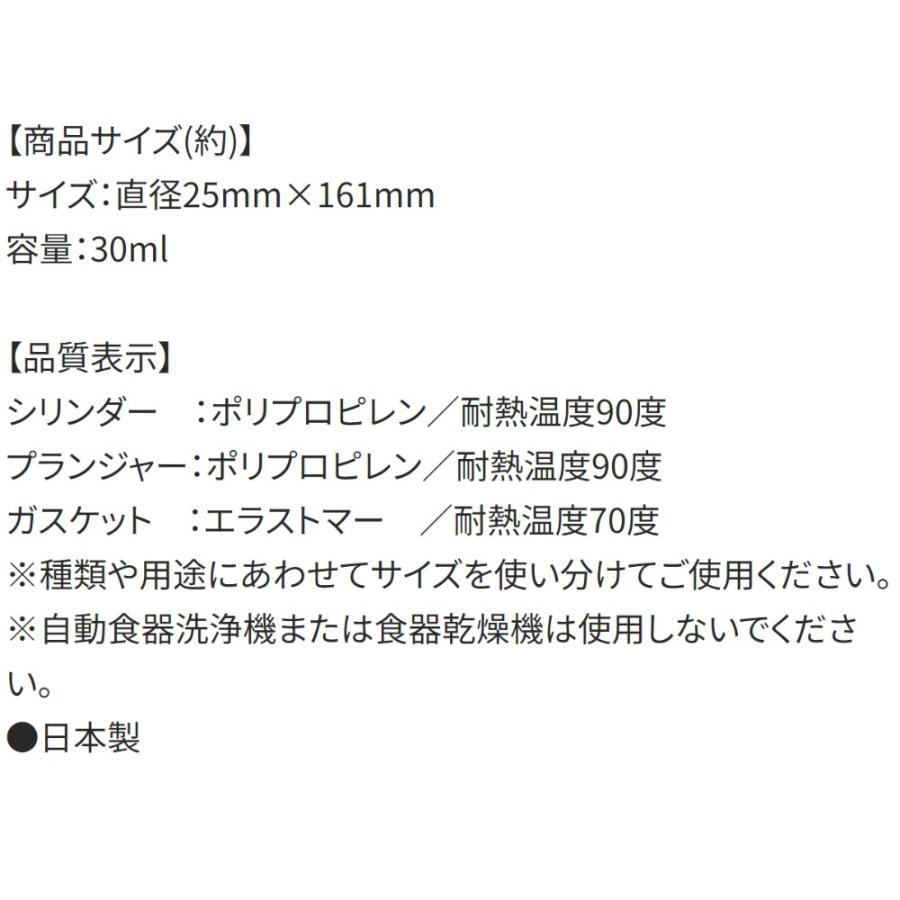 【商品サイズ(約)】
サイズ：直径25mm×161mm
容量：30ml

【品質表示】
シリンダー　：ポリプロピレン／耐熱温度90度
プランジャー：ポリプロピレン／耐熱温度90度
ガスケット　：エラストマー　／耐熱温度70度
※種類や用途にあわせてサイズを使い分けてご使用ください。
※自動食器洗浄機または食器乾燥機は使用しないでください。
●日本製